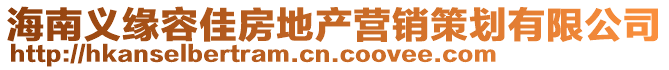 海南义缘容佳房地产营销策划有限公司
http://hkanselbertram.cn.coovee.com